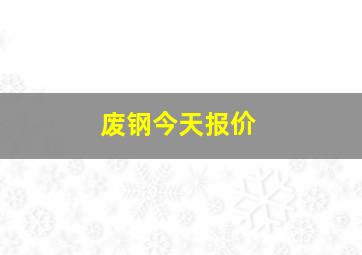 废钢今天报价